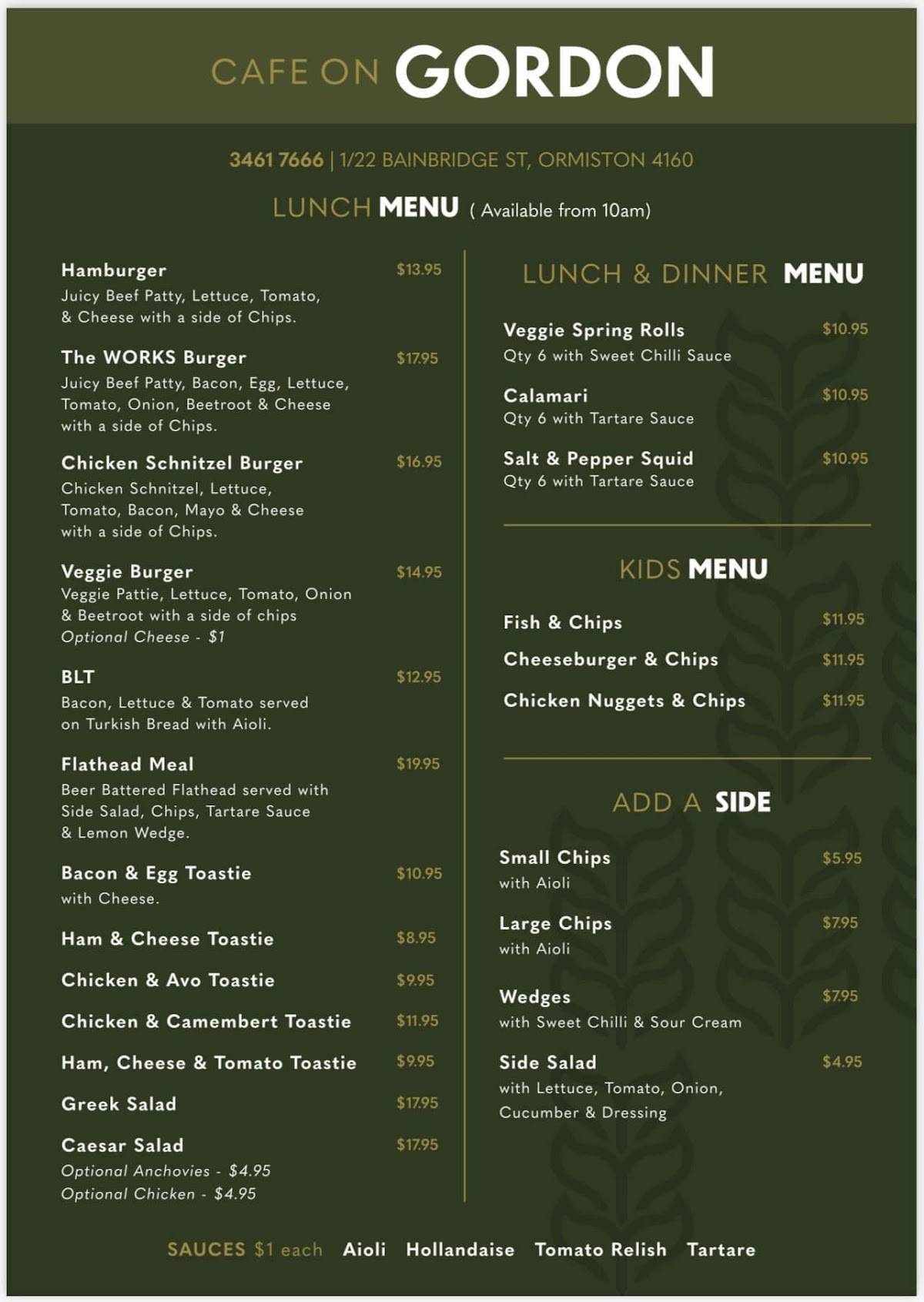 CAFE ON GORDON

3461 7666 | 1/22 BAINBRIDGE ST, ORMISTON 4160

LUNCH MENU ( Available from 10am)

Hamburger $13.95
Juicy Beef Patty, Lettuce, Tomato, & Cheese with a side of Chips.

The WORKS Burger $17.95
Juicy Beef Patty, Bacon, Egg, Lettuce, Tomato, Onion, Beetroot & Cheese with a side of Chips.

Chicken Schnitzel Burger $16.95
Chicken Schnitzel, Lettuce, Tomato, Bacon, Mayo & Cheese with a side of Chips.

Veggie Burger $14.95
Veggie Pattie, Lettuce, Tomato, Onion & Beetroot with a side of chips
Optional Cheese - $1

BLT $12.95
Bacon, Lettuce & Tomato served on Turkish Bread with Aioli.

Flathead Meal $19.95
Beer Battered Flathead served with Side Salad, Chips, Tartare Sauce & Lemon Wedge.

Bacon & Egg Toastie $10.95
with Cheese.

Ham & Cheese Toastie $8.95

Chicken & Avo Toastie $9.95

Chicken & Camembert Toastie $11.95

Ham, Cheese & Tomato Toastie $9.95

Greek Salad $17.95

Caesar Salad $17.95
Optional Anchovies - $4.95
Optional Chicken - $4.95

LUNCH & DINNER MENU

Veggie Spring Rolls $10.95
Qty 6 with Sweet Chilli Sauce

Calamari $10.95
Qty 6 with Tartare Sauce

Salt & Pepper Squid $10.95
Qty 6 with Tartare Sauce

KIDS MENU

Fish & Chips $11.95

Cheeseburger & Chips $11.95

Chicken Nuggets & Chips $11.95

ADD A SIDE

Small Chips $5.95
with Aioli

Large Chips $7.95
with Aioli

Wedges $7.95
with Sweet Chilli & Sour Cream

Side Salad $4.95
with Lettuce, Tomato, Onion, Cucumber & Dressing

SAUCES $1 each Aioli Hollandaise Tomato Relish Tartare